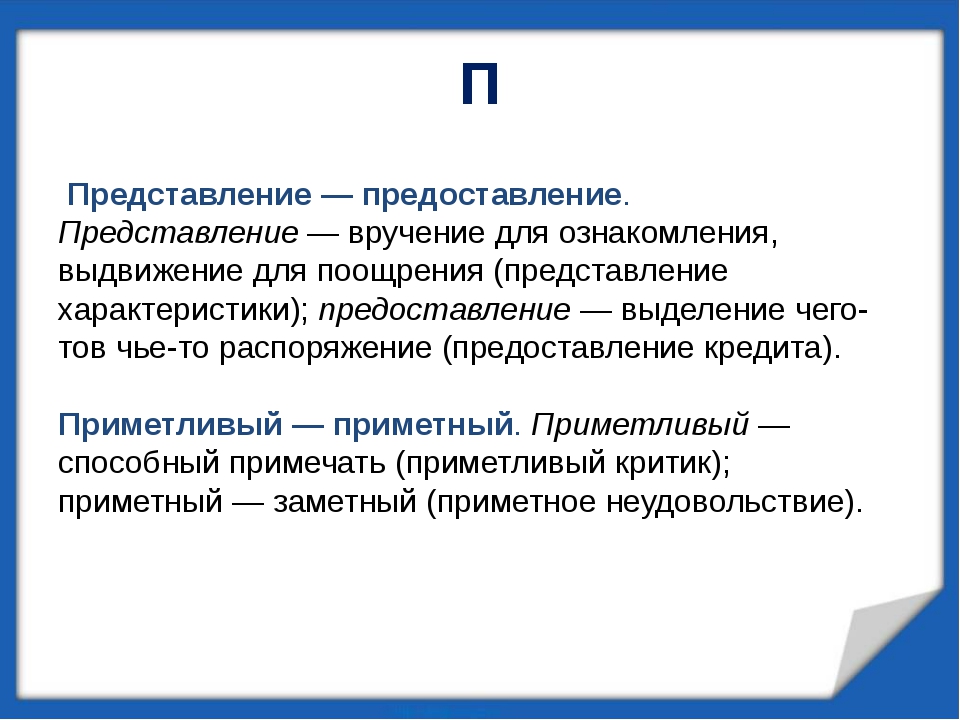 П

Представление — предоставление. Представление — вручение для ознакомления, выдвижение для поощрения (представление характеристики); предоставление — выделение чего-тов чье-то распоряжение (предоставление кредита).

Приметливый — приметный. Приметливый — способный примечать (приметливый критик); приметный — заметный (приметное неудовольствие).